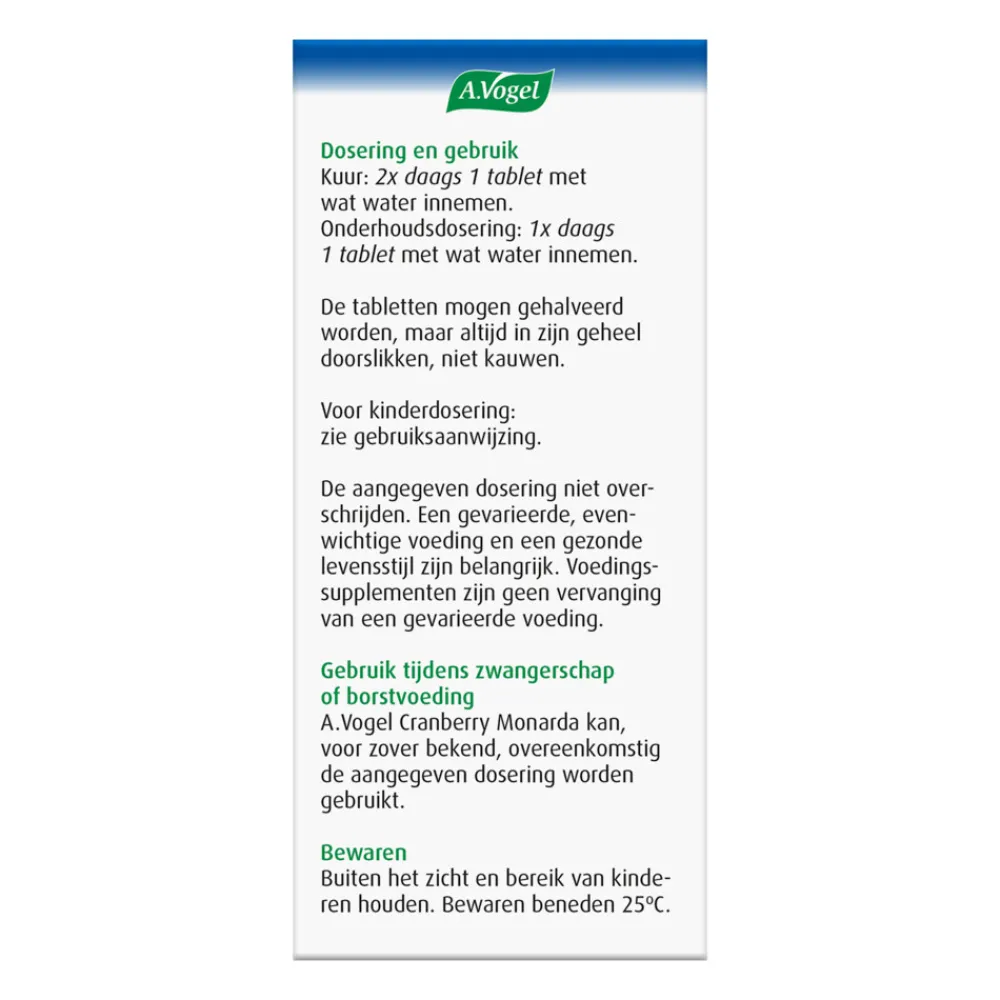 A.Vogel

Dosering en gebruik
Kuur: 2x daags 1 tablet met wat water innemen.
Onderhoudsdosering: 1x daags 1 tablet met wat water innemen.

De tabletten mogen gehalveerd worden, maar altijd in zijn geheel doorslikken, niet kauwen.

Voor kinderdosering: zie gebruiksaanwijzing.

De aangegeven dosering niet overschrijden. Een gevarieerde, evenwichtige voeding en een gezonde levensstijl zijn belangrijk. Voedingssupplementen zijn geen vervanging van een gevarieerde voeding.

Gebruik tijdens zwangerschap of borstvoeding
A.Vogel Cranberry Monarda kan, voor zover bekend, overeenkomstig de aangegeven dosering worden gebruikt.

Bewaren
Buiten het zicht en bereik van kinderen houden. Bewaren beneden 25ºC.